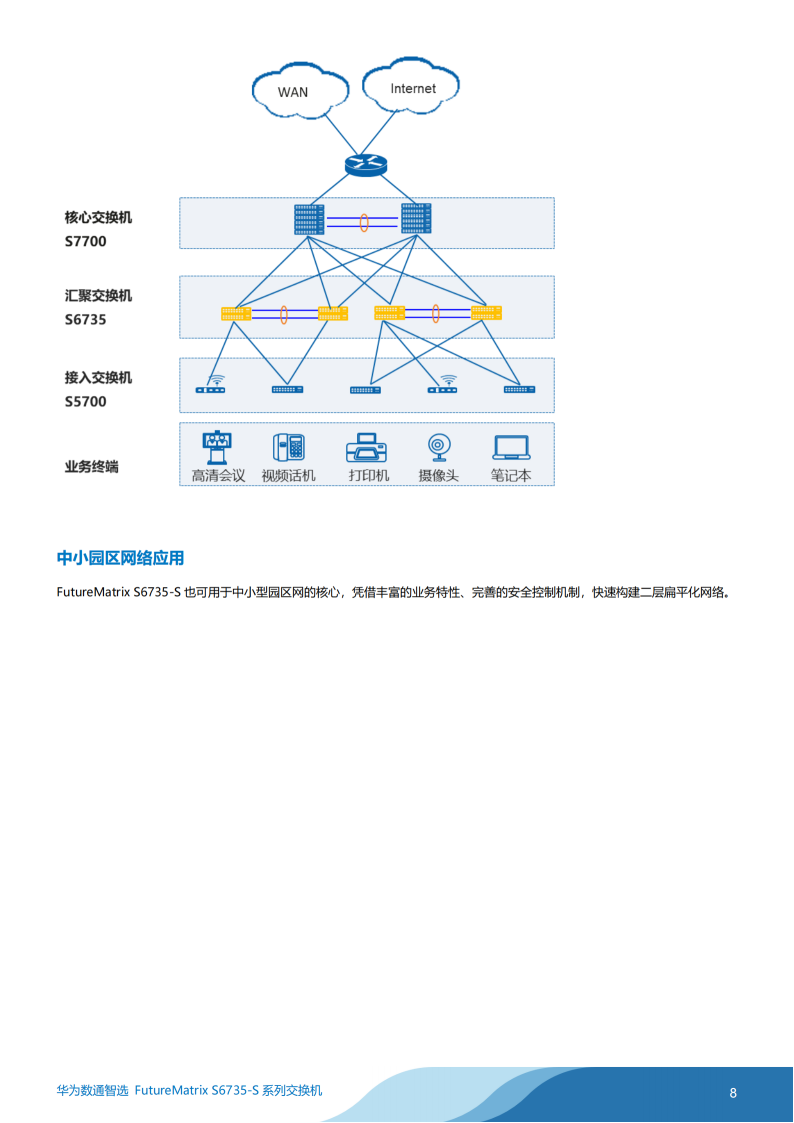 WAN

Internet

核心交换机
S7700

汇聚交换机
S6735

接入交换机
S5700

业务终端

高清会议 视频话机 打印机 摄像头 笔记本

中小园区网络应用

FutureMatrix S6735-S 也可用于中小型园区网的核心，凭借丰富的业务特性、完善的安全控制机制，快速构建二层扁平化网络。

华为数通智选 FutureMatrix S6735-S 系列交换机

8